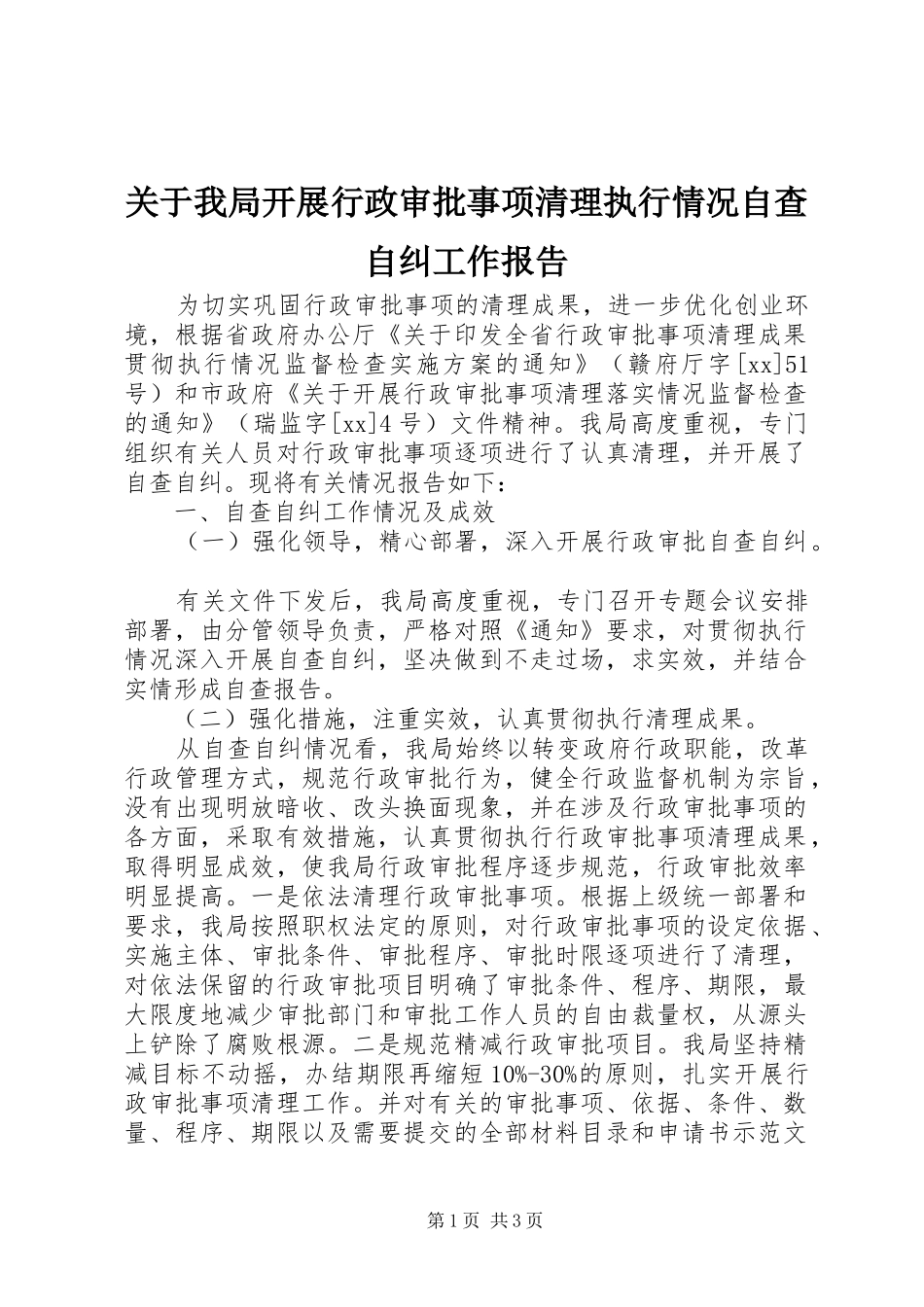 关于我局开展行政审批事项清理执行情况自查自纠工作报告

为切实巩固行政审批事项的清理成果，进一步优化创业环境，根据省政府办公厅《关于印发全省行政审批事项清理成果贯彻执行情况监督检查实施方案的通知》（赣府厅字[xx]51号）和市政府《关于开展行政审批事项清理落实情况监督检查的通知》（瑞监字[xx]4号）文件精神。我局高度重视，专门组织有关人员对行政审批事项逐项进行了认真清理，并开展了自查自纠。现将有关情况报告如下：

一、自查自纠工作情况及成效

（一）强化领导，精心部署，深入开展行政审批自查自纠。

有关文件下发后，我局高度重视，专门召开专题会议安排部署，由分管领导负责，严格对照《通知》要求，对贯彻执行情况深入开展自查自纠，坚决做到不走过场，求实效，并结合实情形成自查报告。

（二）强化措施，注重实效，认真贯彻执行清理成果。

从自查自纠情况看，我局始终以转变政府行政职能，改革行政管理方式，规范行政审批行为，健全行政监督机制为宗旨，没有出现明放暗收、改头换面现象，并在涉及行政审批事项的各方面，采取有效措施，认真贯彻执行行政审批事项清理成果，取得明显成效，使我局行政审批程序逐步规范，行政审批效率明显提高。一是依法清理行政审批事项。根据上级统一部署和要求，我局按照职权法定的原则，对行政审批事项的设定依据、实施主体、审批条件、审批程序、审批时限逐项进行了清理，对依法保留的行政审批项目明确了审批条件、程序、期限，最大限度地减少审批部门和审批工作人员的自由裁量权，从源头上铲除了腐败根源。二是规范精减行政审批项目。我局坚持精减目标不动摇，办结期限再缩短10%-30%的原则，扎实开展行政审批事项清理工作。并对有关的审批事项、依据、条件、数量、程序、期限以及需要提交的全部材料目录和申请书示范文

第1页 共3页